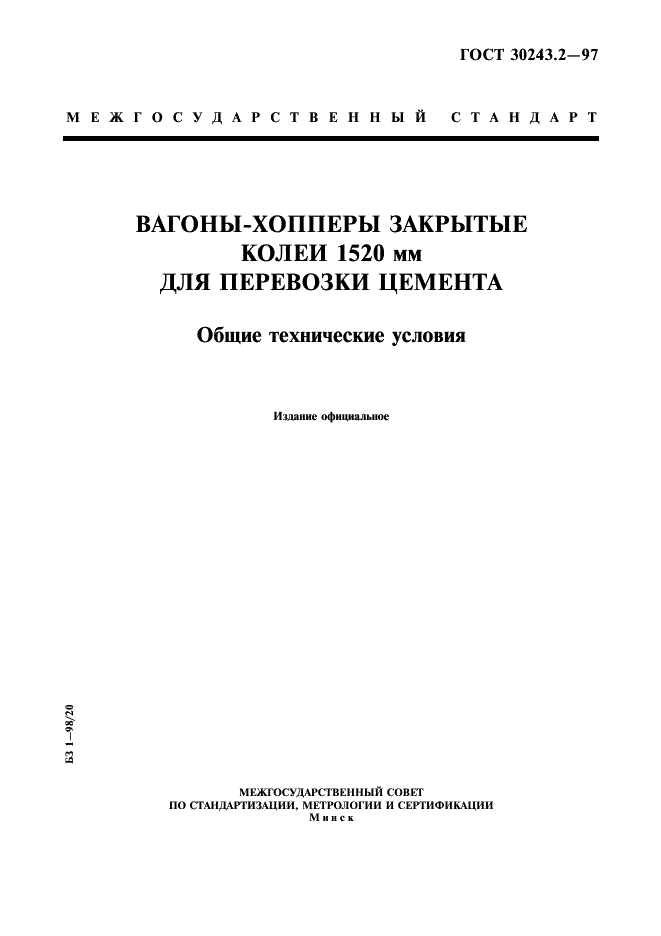 ГОСТ 30243.2—97

МЕЖГОСУДАРСТВЕННЫЙ СТАНДАРТ

ВАГОНЫ-ХОППЕРЫ ЗАКРЫТЫЕ
КОЛЕИ 1520 мм
ДЛЯ ПЕРЕВОЗКИ ЦЕМЕНТА

Общие технические условия

Издание официальное

БЗ 1—98/20

МЕЖГОСУДАРСТВЕННЫЙ СОВЕТ
ПО СТАНДАРТИЗАЦИИ, МЕТРОЛОГИИ И СЕРТИФИКАЦИИ
Минск